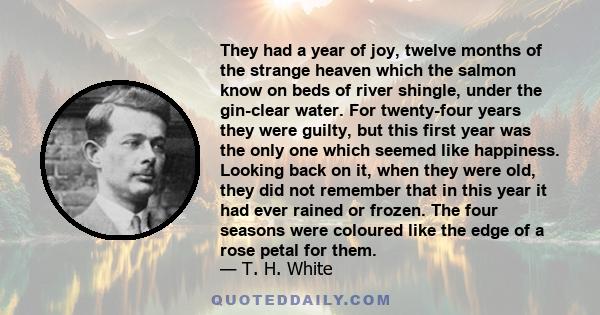 They had a year of joy, twelve months of the strange heaven which the salmon know on beds of river shingle, under the gin-clear water. For twenty-four years they were guilty, but this first year was the only one which seemed like happiness. Looking back on it, when they were old, they did not remember that in this year it had ever rained or frozen. The four seasons were coloured like the edge of a rose petal for them.
— T. H. White

QUOTEDDAILY.COM